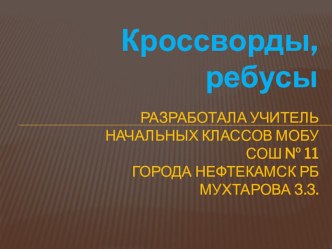 Кроссворды, ребусы

РАЗРАБОТАЛА УЧИТЕЛЬ НАЧАЛЬНЫХ КЛАССОВ МОБУ СОШ № 11
ГОРОДА НЕФТЕКАМСК РБ
МУХТАРОВА З.З.